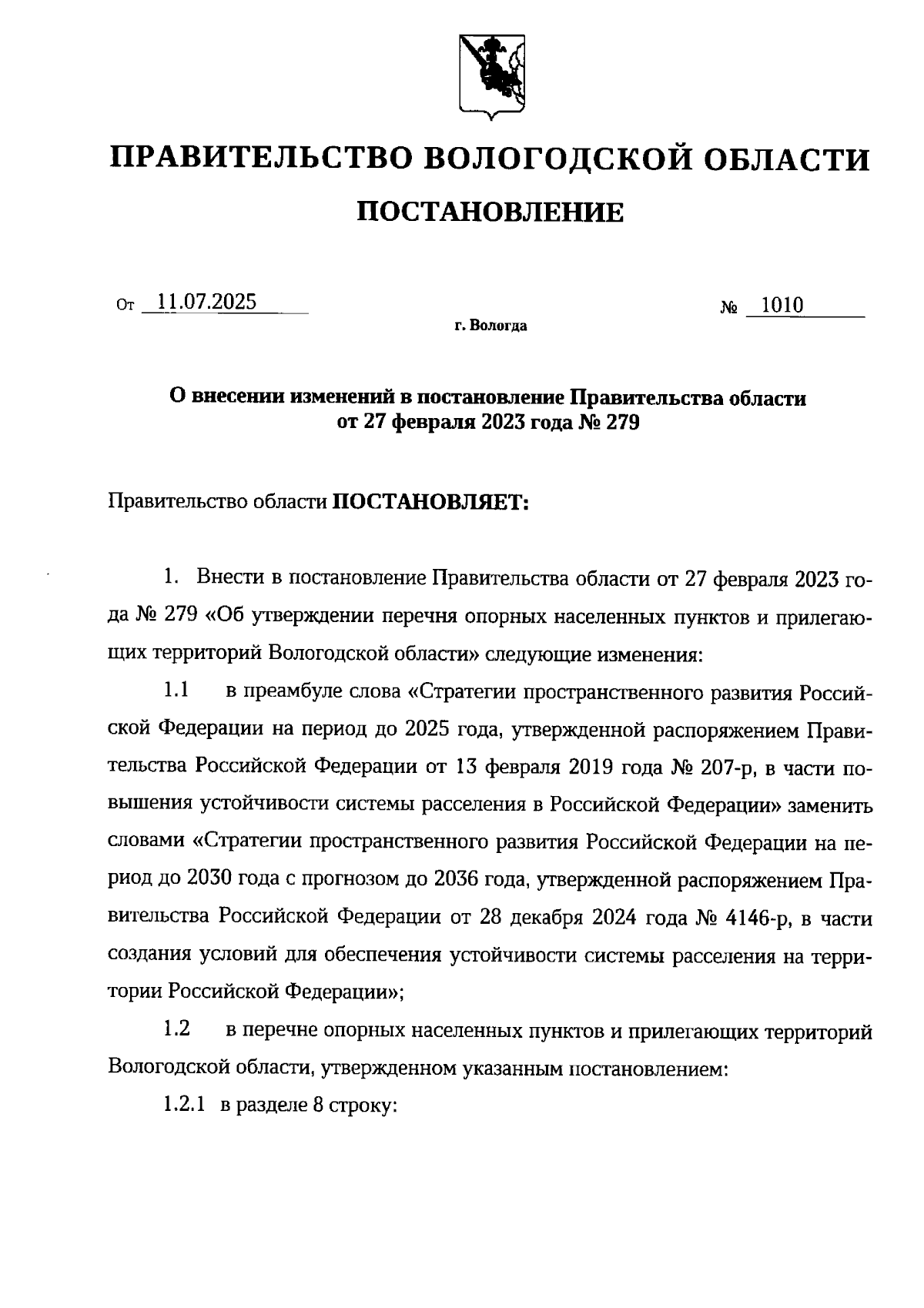 ПРАВИТЕЛЬСТВО ВОЛОГОДСКОЙ ОБЛАСТИ

ПОСТАНОВЛЕНИЕ

От 11.07.2025

№ 1010

г. Вологда

О внесении изменений в постановление Правительства области от 27 февраля 2023 года № 279

Правительство области ПОСТАНОВЛЯЕТ:

1. Внести в постановление Правительства области от 27 февраля 2023 года № 279 «Об утверждении перечня опорных населенных пунктов и прилегающих территорий Вологодской области» следующие изменения:

1.1 в преамбуле слова «Стратегии пространственного развития Российской Федерации на период до 2025 года, утвержденной распоряжением Правительства Российской Федерации от 13 февраля 2019 года № 207-р, в части повышения устойчивости системы расселения в Российской Федерации» заменить словами «Стратегии пространственного развития Российской Федерации на период до 2030 года с прогнозом до 2036 года, утвержденной распоряжением Правительства Российской Федерации от 28 декабря 2024 года № 4146-р, в части создания условий для обеспечения устойчивости системы расселения на территории Российской Федерации»;

1.2 в перечне опорных населенных пунктов и прилегающих территорий Вологодской области, утвержденном указанным постановлением:

1.2.1 в разделе 8 строку: